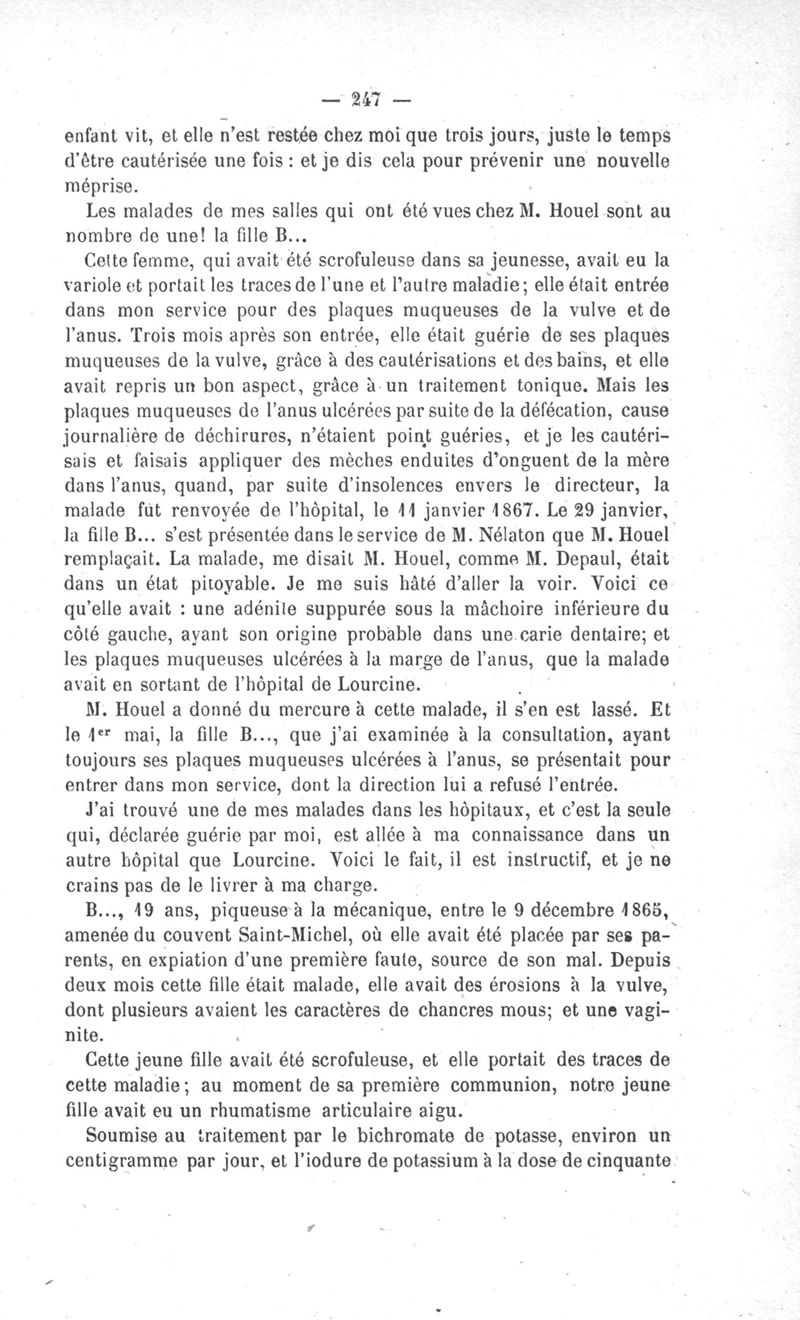 — 247 —

enfant vit, et elle n'est restée chez moi que trois jours, juste le temps d'être cautérisée une fois : et je dis cela pour prévenir une nouvelle méprise.

Les malades de mes salles qui ont été vues chez M. Houel sont au nombre de une! la fille B...

Cette femme, qui avait été scrofuleuse dans sa jeunesse, avait eu la variole et portait les traces de l'une et l'autre maladie; elle était entrée dans mon service pour des plaques muqueuses de la vulve et de l'anus. Trois mois après son entrée, elle était guérie de ses plaques muqueuses de la vulve, grâce à des cautérisations et des bains, et elle avait repris un bon aspect, grâce à un traitement tonique. Mais les plaques muqueuses de l'anus ulcérées par suite de la défécation, cause journalière de déchirures, n'étaient point guéries, et je les cautérisais et faisais appliquer des mèches enduites d'onguent de la mère dans l'anus, quand, par suite d'insolences envers le directeur, la malade fut renvoyée de l'hôpital, le 11 janvier 1867. Le 29 janvier, la fille B... s'est présentée dans le service de M. Nélaton que M. Houel remplaçait. La malade, me disait M. Houel, comme M. Depaul, était dans un état pitoyable. Je me suis hâté d'aller la voir. Voici ce qu'elle avait : une adénite suppurée sous la mâchoire inférieure du côté gauche, ayant son origine probable dans une carie dentaire; et les plaques muqueuses ulcérées à la marge de l'anus, que la malade avait en sortant de l'hôpital de Lourcine.

M. Houel a donné du mercure à cette malade, il s'en est lassé. Et le 1er mai, la fille B..., que j'ai examinée à la consultation, ayant toujours ses plaques muqueuses ulcérées à l'anus, se présentait pour entrer dans mon service, dont la direction lui a refusé l'entrée.

J'ai trouvé une de mes malades dans les hôpitaux, et c'est la seule qui, déclarée guérie par moi, est allée à ma connaissance dans un autre hôpital que Lourcine. Voici le fait, il est instructif, et je ne crains pas de le livrer à ma charge.

B..., 19 ans, piqueuse à la mécanique, entre le 9 décembre 1865, amenée du couvent Saint-Michel, où elle avait été placée par ses parents, en expiation d'une première faute, source de son mal. Depuis deux mois cette fille était malade, elle avait des érosions à la vulve, dont plusieurs avaient les caractères de chancres mous; et une vaginite.

Cette jeune fille avait été scrofuleuse, et elle portait des traces de cette maladie; au moment de sa première communion, notre jeune fille avait eu un rhumatisme articulaire aigu.

Soumise au traitement par le bichromate de potasse, environ un centigramme par jour, et l'iodure de potassium à la dose de cinquante